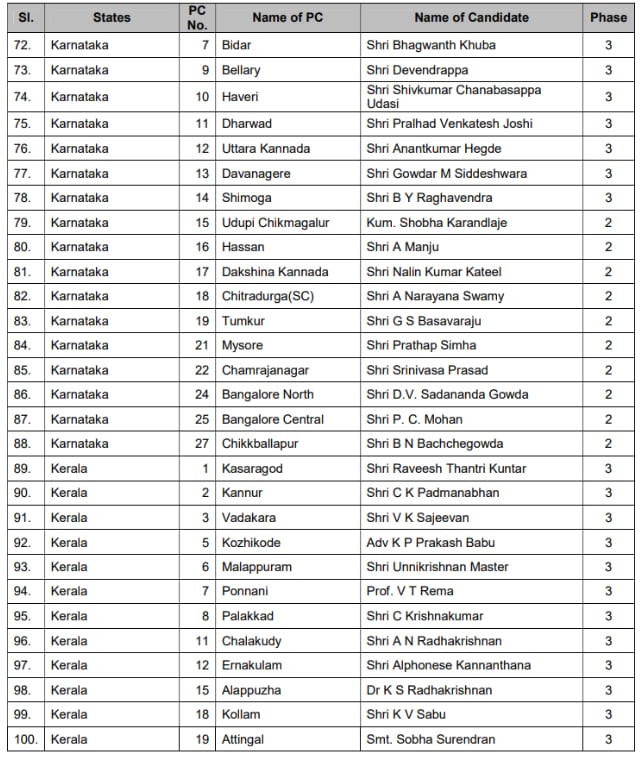 | Sl. | States | PC No. | Name of PC | Name of Candidate | Phase |
|---|---|---|---|---|---|
| 72. | Karnataka | 7 | Bidar | Shri Bhagwanth Khuba | 3 |
| 73. | Karnataka | 9 | Bellary | Shri Devendrappa | 3 |
| 74. | Karnataka | 10 | Haveri | Shri Shivkumar Chanabasappa Udasi | 3 |
| 75. | Karnataka | 11 | Dharwad | Shri Pralhad Venkatesh Joshi | 3 |
| 76. | Karnataka | 12 | Uttara Kannada | Shri Anantkumar Hegde | 3 |
| 77. | Karnataka | 13 | Davanagere | Shri Gowdar M Siddeshwara | 3 |
| 78. | Karnataka | 14 | Shimoga | Shri B Y Raghavendra | 3 |
| 79. | Karnataka | 15 | Udupi Chikmagalur | Kum. Shobha Karandlaje | 2 |
| 80. | Karnataka | 16 | Hassan | Shri A Manju | 2 |
| 81. | Karnataka | 17 | Dakshina Kannada | Shri Nalin Kumar Kateel | 2 |
| 82. | Karnataka | 18 | Chitradurga(SC) | Shri A Narayana Swamy | 2 |
| 83. | Karnataka | 19 | Tumkur | Shri G S Basavaraju | 2 |
| 84. | Karnataka | 21 | Mysore | Shri Prathap Simha | 2 |
| 85. | Karnataka | 22 | Chamrajanagar | Shri Srinivasa Prasad | 2 |
| 86. | Karnataka | 24 | Bangalore North | Shri D.V. Sadananda Gowda | 2 |
| 87. | Karnataka | 25 | Bangalore Central | Shri P. C. Mohan | 2 |
| 88. | Karnataka | 27 | Chikkballapur | Shri B N Bachchegowda | 2 |
| 89. | Kerala | 1 | Kasaragod | Shri Raveesh Thantri Kuntar | 3 |
| 90. | Kerala | 2 | Kannur | Shri C K Padmanabhan | 3 |
| 91. | Kerala | 3 | Vadakara | Shri V K Sajeevan | 3 |
| 92. | Kerala | 5 | Kozhikode | Adv K P Prakash Babu | 3 |
| 93. | Kerala | 6 | Malappuram | Shri Unnikrishnan Master | 3 |
| 94. | Kerala | 7 | Ponnani | Prof. V T Rema | 3 |
| 95. | Kerala | 8 | Palakkad | Shri C Krishnakumar | 3 |
| 96. | Kerala | 11 | Chalakudy | Shri A N Radhakrishnan | 3 |
| 97. | Kerala | 12 | Ernakulam | Shri Alphonese Kannanthana | 3 |
| 98. | Kerala | 15 | Alappuzha | Dr K S Radhakrishnan | 3 |
| 99. | Kerala | 18 | Kollam | Shri K V Sabu | 3 |
| 100. | Kerala | 19 | Attingal | Smt. Sobha Surendran | 3 |